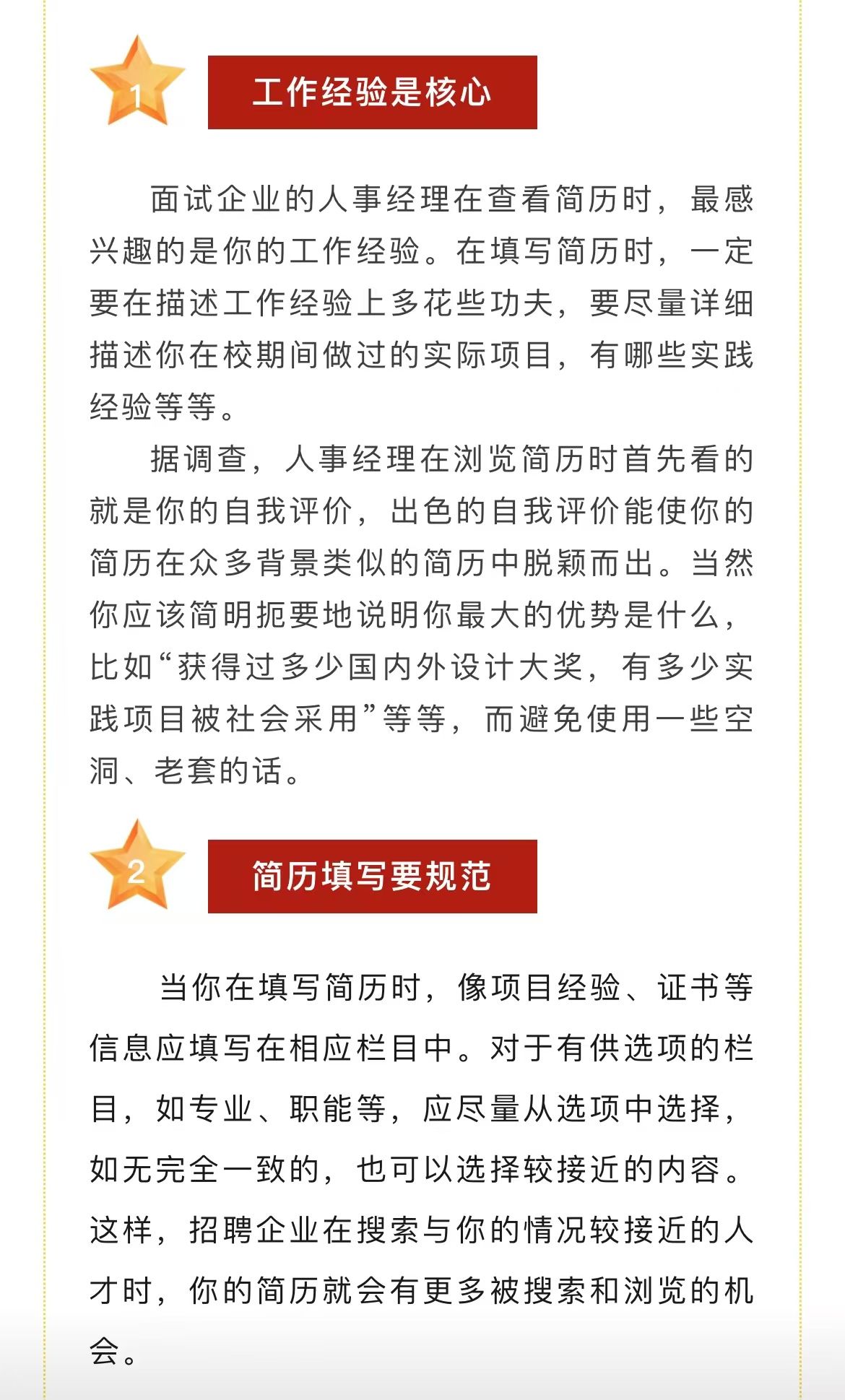 1

工作经验是核心

面试企业的人事经理在查看简历时，最感兴趣的是你的工作经验。在填写简历时，一定要在描述工作经验上多花些功夫，要尽量详细描述你在校期间做过的实际项目，有哪些实践经验等等。

据调查，人事经理在浏览简历时首先看的就是你的自我评价，出色的自我评价能使你的简历在众多背景类似的简历中脱颖而出。当然你应该简明扼要地说明你最大的优势是什么，比如“获得过多少国内外设计大奖，有多少实践项目被社会采用”等等，而避免使用一些空洞、老套的话。

2

简历填写要规范

当你在填写简历时，像项目经验、证书等信息应填写在相应栏目中。对于有供选项的栏目，如专业、职能等，应尽量从选项中选择，如无完全一致的，也可以选择较接近的内容。这样，招聘企业在搜索与你的情况较接近的人才时，你的简历就会有更多被搜索和浏览的机会。